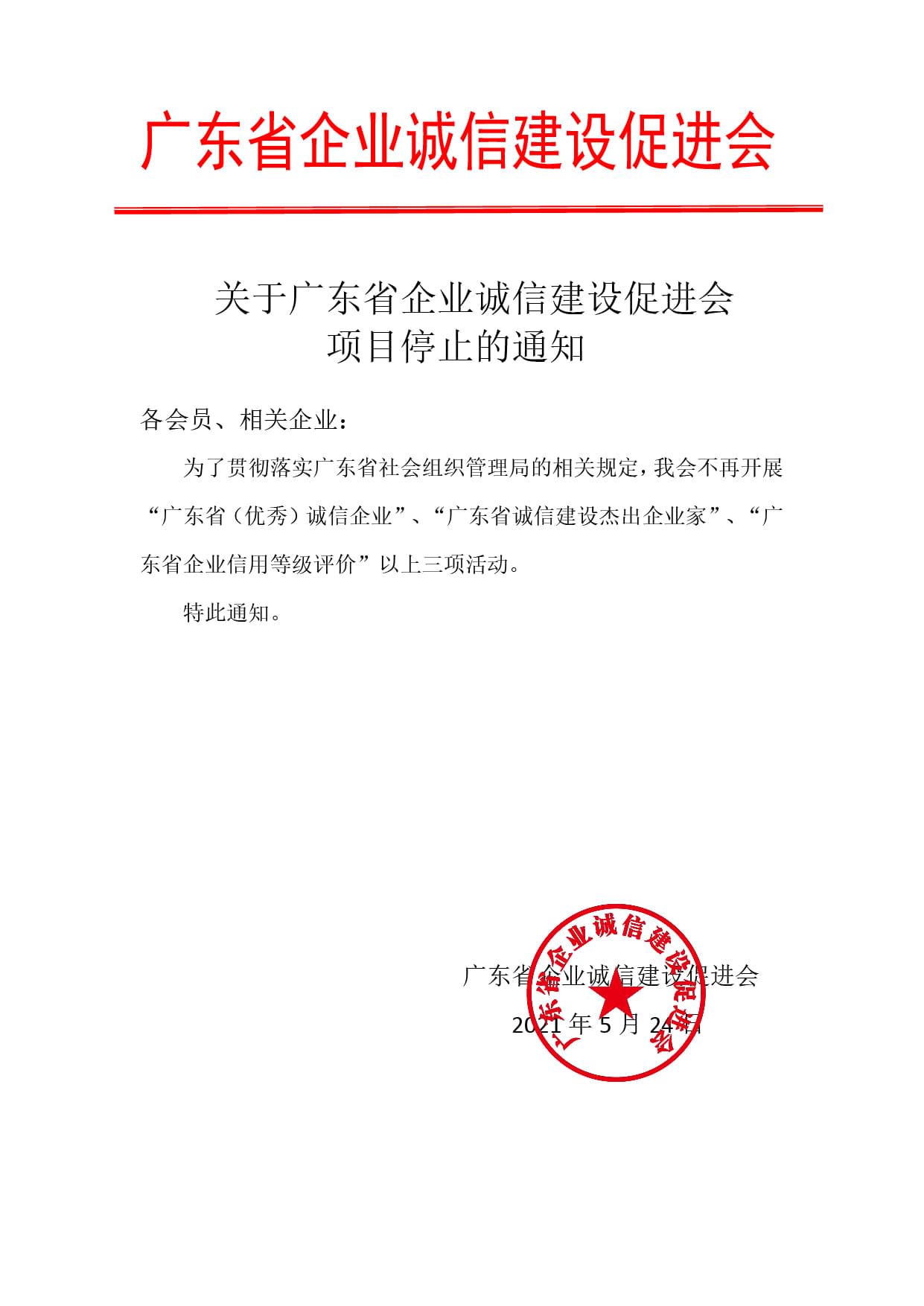 广东省企业诚信建设促进会

关于广东省企业诚信建设促进会
项目停止的通知

各会员、相关企业：

为了贯彻落实广东省社会组织管理局的相关规定，我会不再开展“广东省（优秀）诚信企业”、“广东省诚信建设杰出企业家”、“广东省企业信用等级评价”以上三项活动。

特此通知。

广东省企业诚信建设促进会

2021 年 5 月 24 日

广东省企业诚信建设促进会